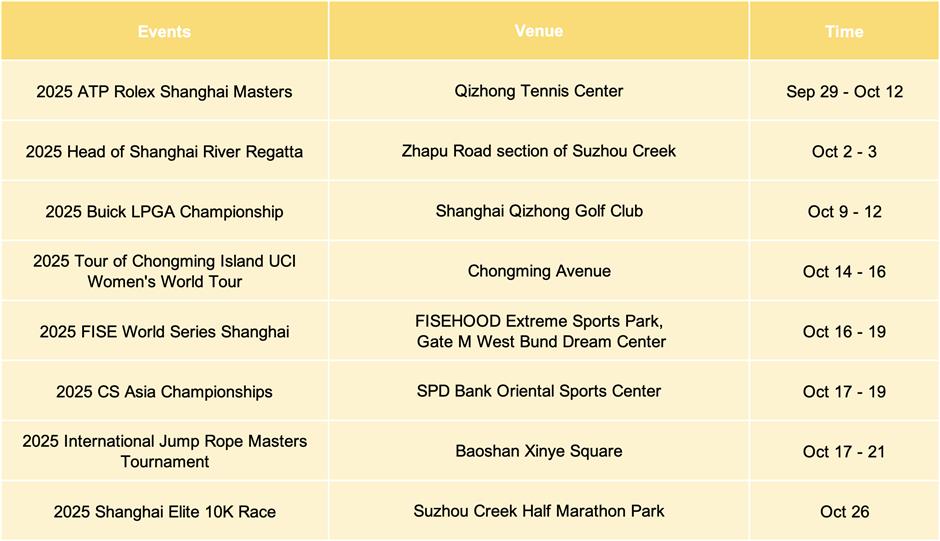 | Events | Venue | Time |
|---|---|---|
| 2025 ATP Rolex Shanghai Masters | Qizhong Tennis Center | Sep 29 - Oct 12 |
| 2025 Head of Shanghai River Regatta | Zhapu Road section of Suzhou Creek | Oct 2 - 3 |
| 2025 Buick LPGA Championship | Shanghai Qizhong Golf Club | Oct 9 - 12 |
| 2025 Tour of Chongming Island UCI Women's World Tour | Chongming Avenue | Oct 14 - 16 |
| 2025 FISE World Series Shanghai | FISEHOOD Extreme Sports Park, Gate M West Bund Dream Center | Oct 16 - 19 |
| 2025 CS Asia Championships | SPD Bank Oriental Sports Center | Oct 17 - 19 |
| 2025 International Jump Rope Masters Tournament | Baoshan Xinye Square | Oct 17 - 21 |
| 2025 Shanghai Elite 10K Race | Suzhou Creek Half Marathon Park | Oct 26 |